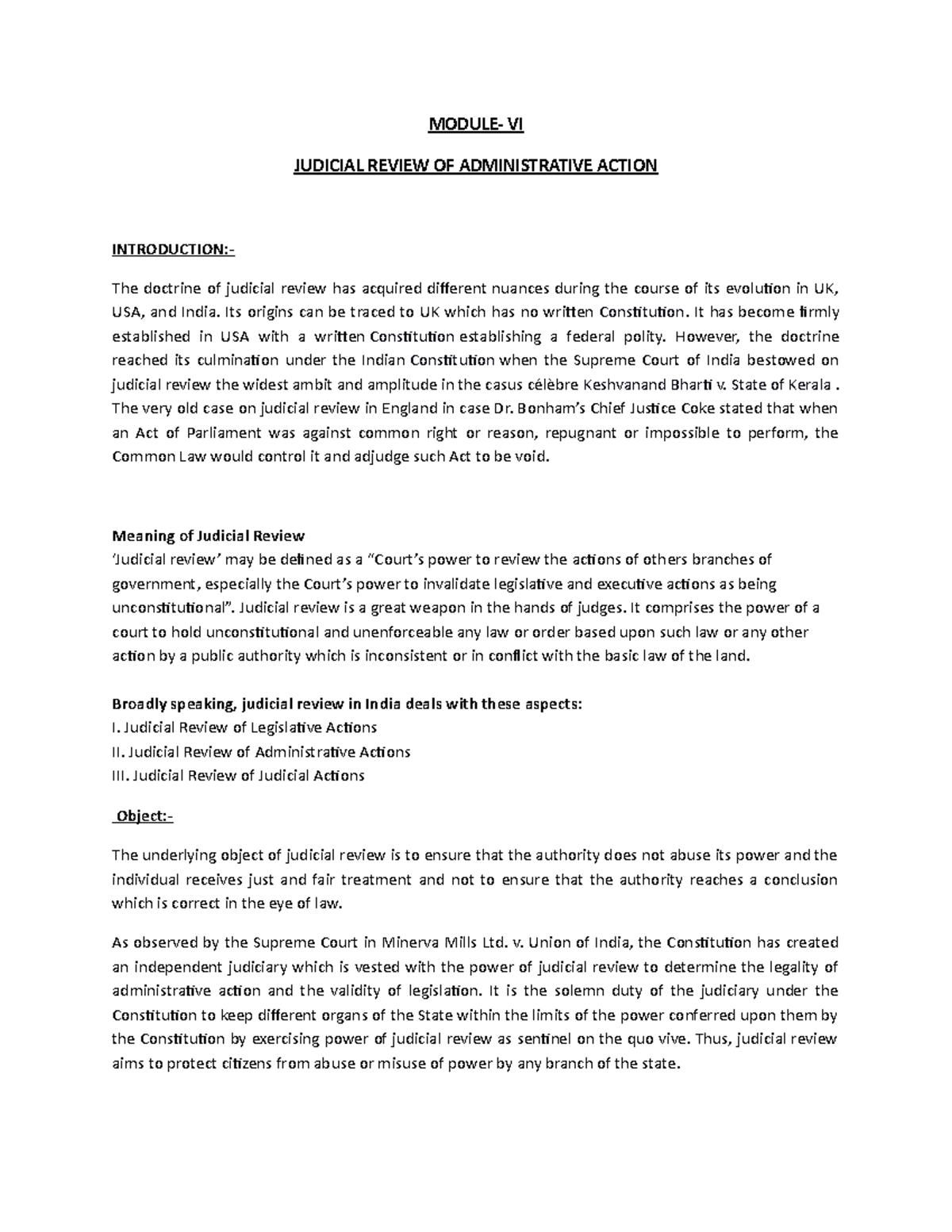 MODULE- VI

JUDICIAL REVIEW OF ADMINISTRATIVE ACTION

INTRODUCTION:-

The doctrine of judicial review has acquired different nuances during the course of its evolution in UK, USA, and India. Its origins can be traced to UK which has no written Constitution. It has become firmly established in USA with a written Constitution establishing a federal polity. However, the doctrine reached its culmination under the Indian Constitution when the Supreme Court of India bestowed on judicial review the widest ambit and amplitude in the casus célèbre Keshvanand Bharti v. State of Kerala . The very old case on judicial review in England in case Dr. Bonham's Chief Justice Coke stated that when an Act of Parliament was against common right or reason, repugnant or impossible to perform, the Common Law would control it and adjudge such Act to be void.

Meaning of Judicial Review

'Judicial review' may be defined as a "Court's power to review the actions of others branches of government, especially the Court's power to invalidate legislative and executive actions as being unconstitutional". Judicial review is a great weapon in the hands of judges. It comprises the power of a court to hold unconstitutional and unenforceable any law or order based upon such law or any other action by a public authority which is inconsistent or in conflict with the basic law of the land.

Broadly speaking, judicial review in India deals with these aspects:
I. Judicial Review of Legislative Actions
II. Judicial Review of Administrative Actions
III. Judicial Review of Judicial Actions

Object:-

The underlying object of judicial review is to ensure that the authority does not abuse its power and the individual receives just and fair treatment and not to ensure that the authority reaches a conclusion which is correct in the eye of law.

As observed by the Supreme Court in Minerva Mills Ltd. v. Union of India, the Constitution has created an independent judiciary which is vested with the power of judicial review to determine the legality of administrative action and the validity of legislation. It is the solemn duty of the judiciary under the Constitution to keep different organs of the State within the limits of the power conferred upon them by the Constitution by exercising power of judicial review as sentinel on the quo vive. Thus, judicial review aims to protect citizens from abuse or misuse of power by any branch of the state.